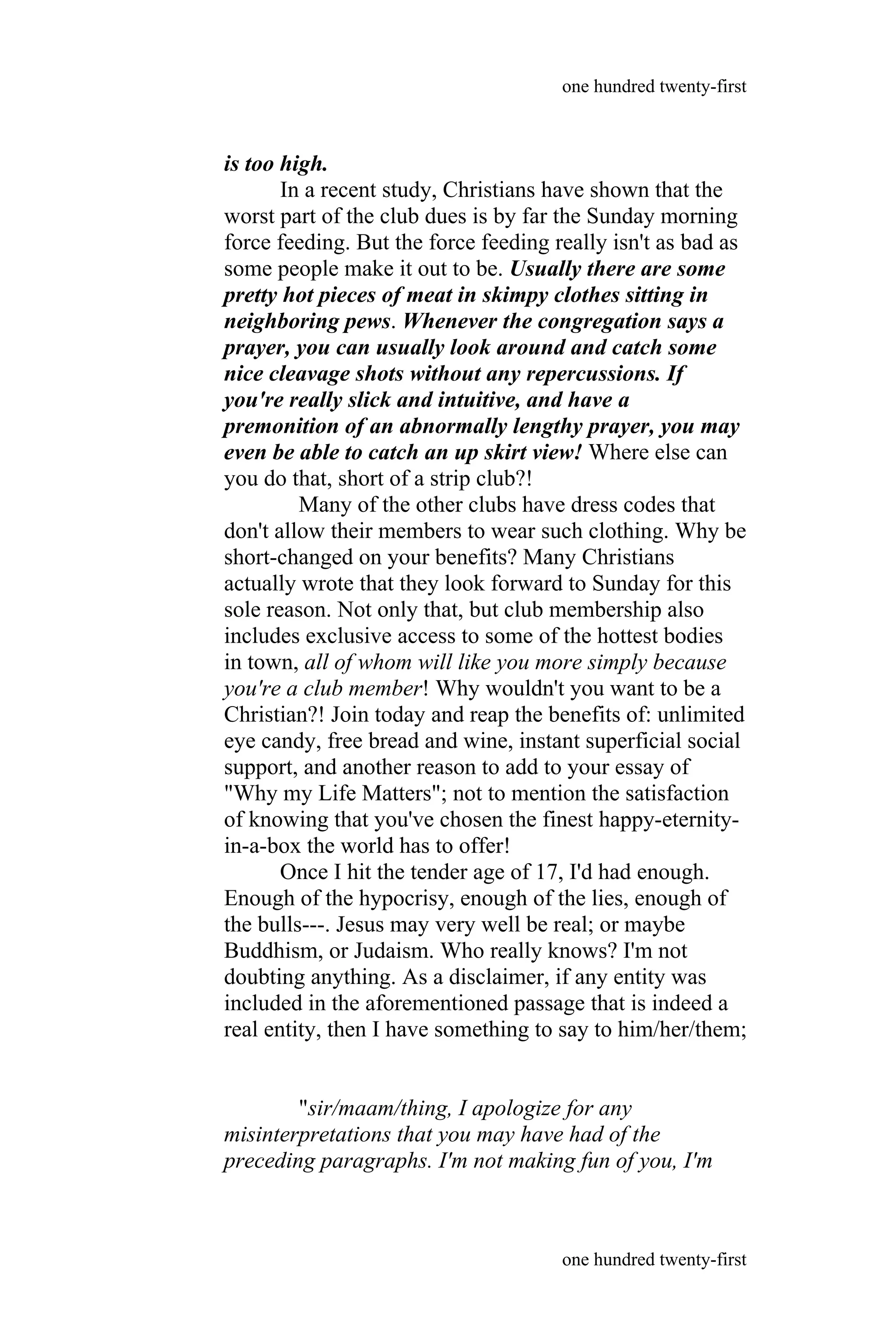 one hundred twenty-first

is too high.

In a recent study, Christians have shown that the worst part of the club dues is by far the Sunday morning force feeding. But the force feeding really isn't as bad as some people make it out to be. Usually there are some pretty hot pieces of meat in skimpy clothes sitting in neighboring pews. Whenever the congregation says a prayer, you can usually look around and catch some nice cleavage shots without any repercussions. If you're really slick and intuitive, and have a premonition of an abnormally lengthy prayer, you may even be able to catch an up skirt view! Where else can you do that, short of a strip club?!

Many of the other clubs have dress codes that don't allow their members to wear such clothing. Why be short-changed on your benefits? Many Christians actually wrote that they look forward to Sunday for this sole reason. Not only that, but club membership also includes exclusive access to some of the hottest bodies in town, all of whom will like you more simply because you're a club member! Why wouldn't you want to be a Christian?! Join today and reap the benefits of: unlimited eye candy, free bread and wine, instant superficial social support, and another reason to add to your essay of "Why my Life Matters"; not to mention the satisfaction of knowing that you've chosen the finest happy-eternity-in-a-box the world has to offer!

Once I hit the tender age of 17, I'd had enough. Enough of the hypocrisy, enough of the lies, enough of the bulls---. Jesus may very well be real; or maybe Buddhism, or Judaism. Who really knows? I'm not doubting anything. As a disclaimer, if any entity was included in the aforementioned passage that is indeed a real entity, then I have something to say to him/her/them;

"sir/maam/thing, I apologize for any misinterpretations that you may have had of the preceding paragraphs. I'm not making fun of you, I'm

one hundred twenty-first